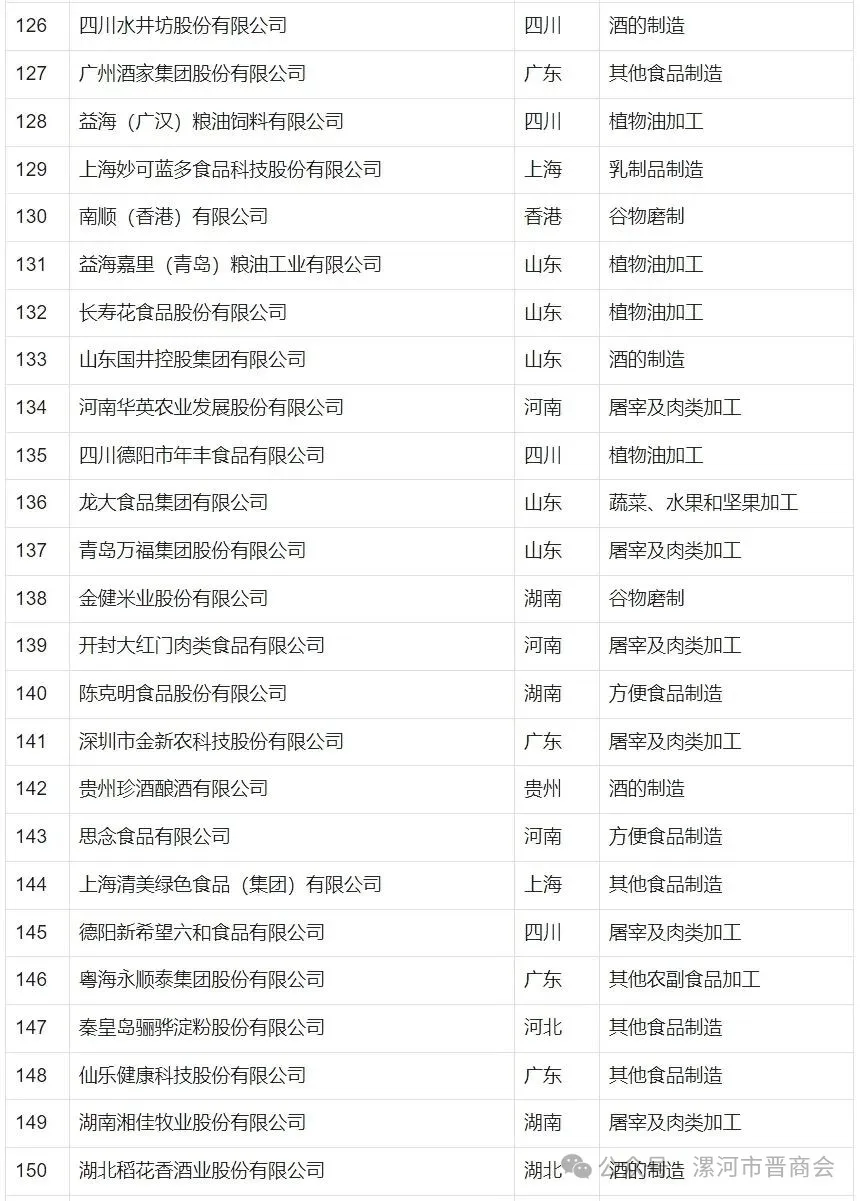 | 126 | 四川水井坊股份有限公司 | 四川 | 酒的制造 |
|---|---|---|---|
| 127 | 广州酒家集团股份有限公司 | 广东 | 其他食品制造 |
| 128 | 益海（广汉）粮油饲料有限公司 | 四川 | 植物油加工 |
| 129 | 上海妙可蓝多食品科技股份有限公司 | 上海 | 乳制品制造 |
| 130 | 南顺（香港）有限公司 | 香港 | 谷物磨制 |
| 131 | 益海嘉里（青岛）粮油工业有限公司 | 山东 | 植物油加工 |
| 132 | 长寿花食品股份有限公司 | 山东 | 植物油加工 |
| 133 | 山东国井控股集团有限公司 | 山东 | 酒的制造 |
| 134 | 河南华英农业发展股份有限公司 | 河南 | 屠宰及肉类加工 |
| 135 | 四川德阳市年丰食品有限公司 | 四川 | 植物油加工 |
| 136 | 龙大食品集团有限公司 | 山东 | 蔬菜、水果和坚果加工 |
| 137 | 青岛万福集团股份有限公司 | 山东 | 屠宰及肉类加工 |
| 138 | 金健米业股份有限公司 | 湖南 | 谷物磨制 |
| 139 | 开封大红门肉类食品有限公司 | 河南 | 屠宰及肉类加工 |
| 140 | 陈克明食品股份有限公司 | 湖南 | 方便食品制造 |
| 141 | 深圳市金新农科技股份有限公司 | 广东 | 屠宰及肉类加工 |
| 142 | 贵州珍酒酿酒有限公司 | 贵州 | 酒的制造 |
| 143 | 思念食品有限公司 | 河南 | 方便食品制造 |
| 144 | 上海清美绿色食品（集团）有限公司 | 上海 | 其他食品制造 |
| 145 | 德阳新希望六和食品有限公司 | 四川 | 屠宰及肉类加工 |
| 146 | 粤海永顺泰集团股份有限公司 | 广东 | 其他农副食品加工 |
| 147 | 秦皇岛骊骅淀粉股份有限公司 | 河北 | 其他食品制造 |
| 148 | 仙乐健康科技股份有限公司 | 广东 | 其他食品制造 |
| 149 | 湖南湘佳牧业股份有限公司 | 湖南 | 屠宰及肉类加工 |
| 150 | 湖北稻花香酒业股份有限公司 | 湖北 | 酒的制造 |

公众号 · 漯河市晋商会